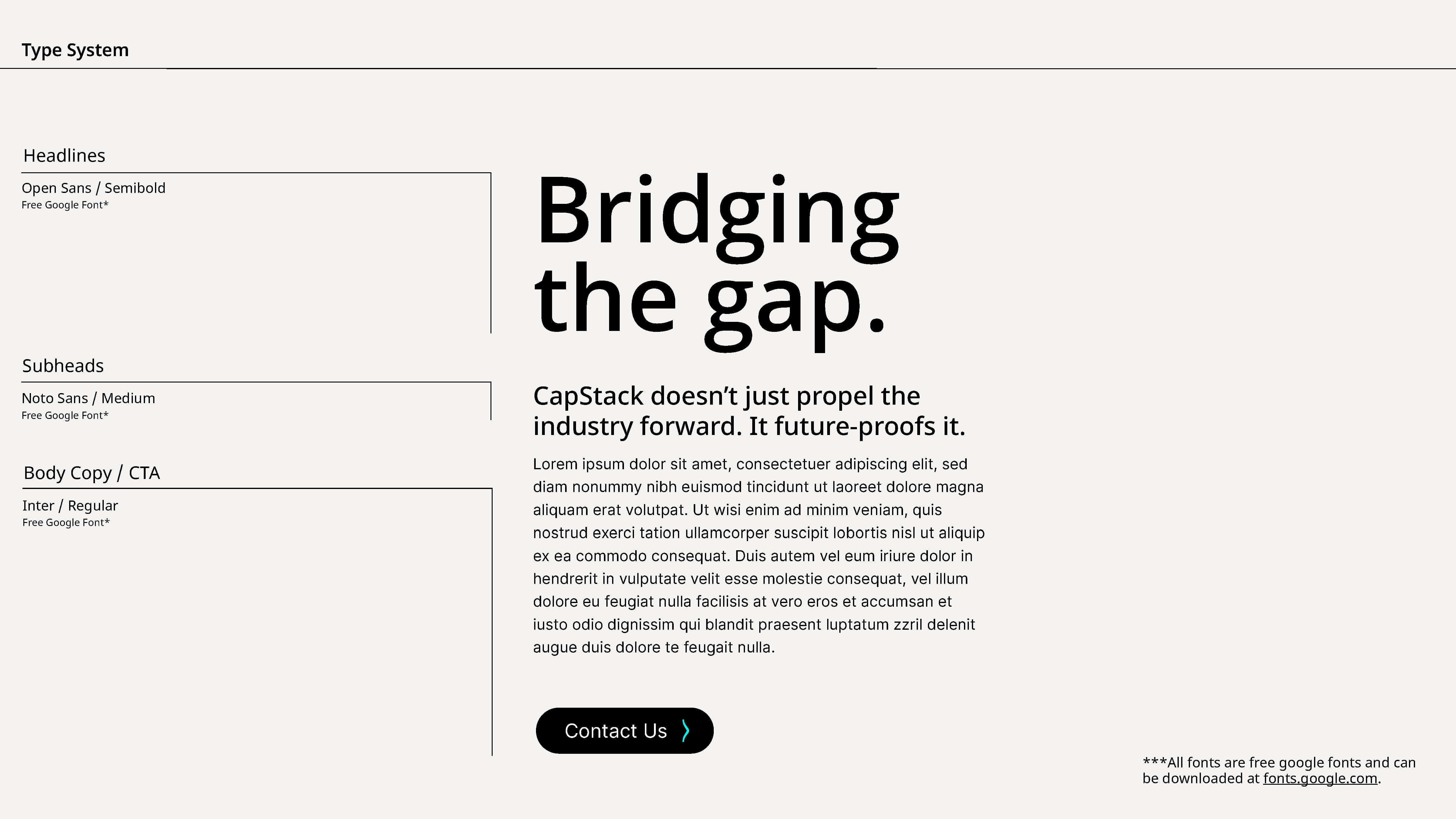 Type System

Headlines

Open Sans / Semibold
Free Google Font*

Subheads

Noto Sans / Medium
Free Google Font*

Body Copy / CTA

Inter / Regular
Free Google Font*

Bridging the gap.

CapStack doesn't just propel the industry forward. It future-proofs it.

Lorem ipsum dolor sit amet, consectetuer adipiscing elit, sed diam nonummy nibh euismod tincidunt ut laoreet dolore magna aliquam erat volutpat. Ut wisi enim ad minim veniam, quis nostrud exerci tation ullamcorper suscipit lobortis nisl ut aliquip ex ea commodo consequat. Duis autem vel eum iriure dolor in hendrerit in vulputate velit esse molestie consequat, vel illum dolore eu feugiat nulla facilisis at vero eros et accumsan et iusto odio dignissim qui blandit praesent luptatum zzril delenit augue duis dolore te feugait nulla.

Contact Us

***All fonts are free google fonts and can be downloaded at fonts.google.com.